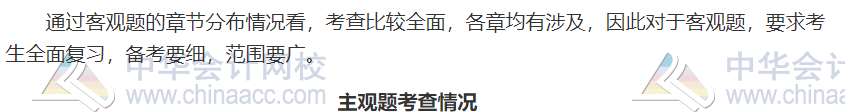 通过客观题的章节分布情况看，考查比较全面，各章均有涉及，因此对于客观题，要求考生全面复习，备考要细，范围要广。

中华会计网校
www.chinaacc.com

中华会计
www.chinaa

主观题考查情况